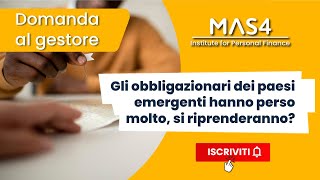 Domanda al gestore

MAS4
Institute for Personal Finance

Gli obbligazionari dei paesi emergenti hanno perso molto, si riprenderanno?

ISCRIVITI